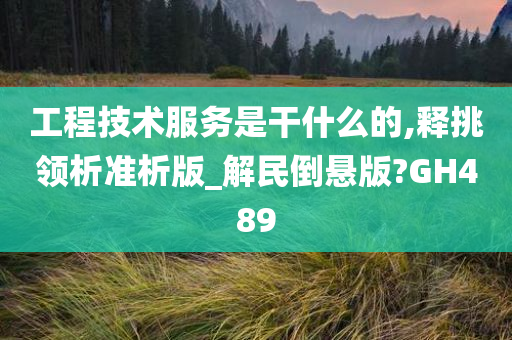 工程技术服务是干什么的,释挑领析准析版_解民倒悬版?GH489